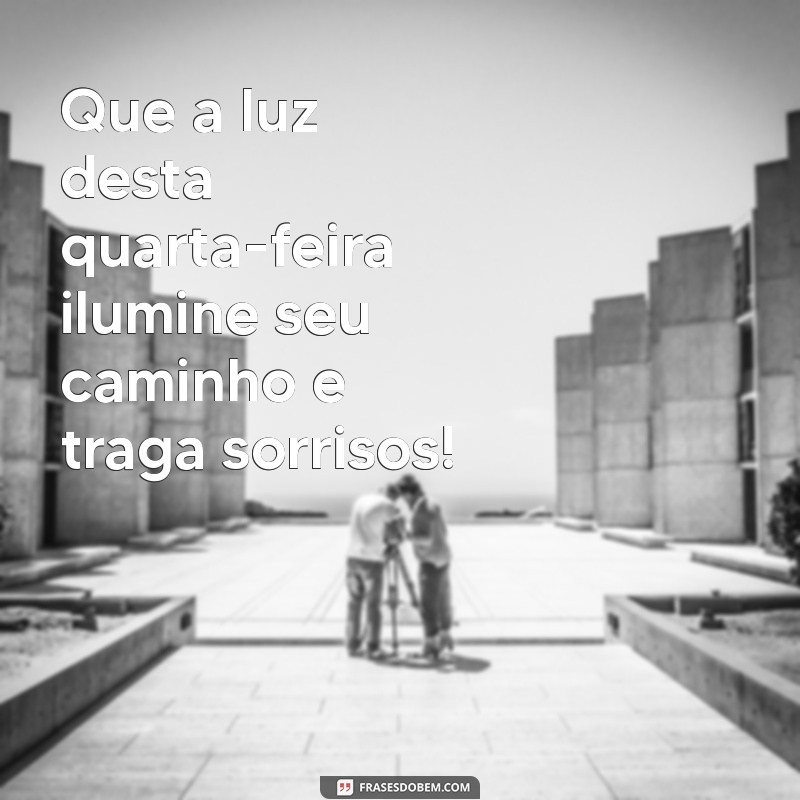 Que a luz desta quarta-feira ilumine seu caminho e traga sorrisos!

FRASESDOBEM.COM